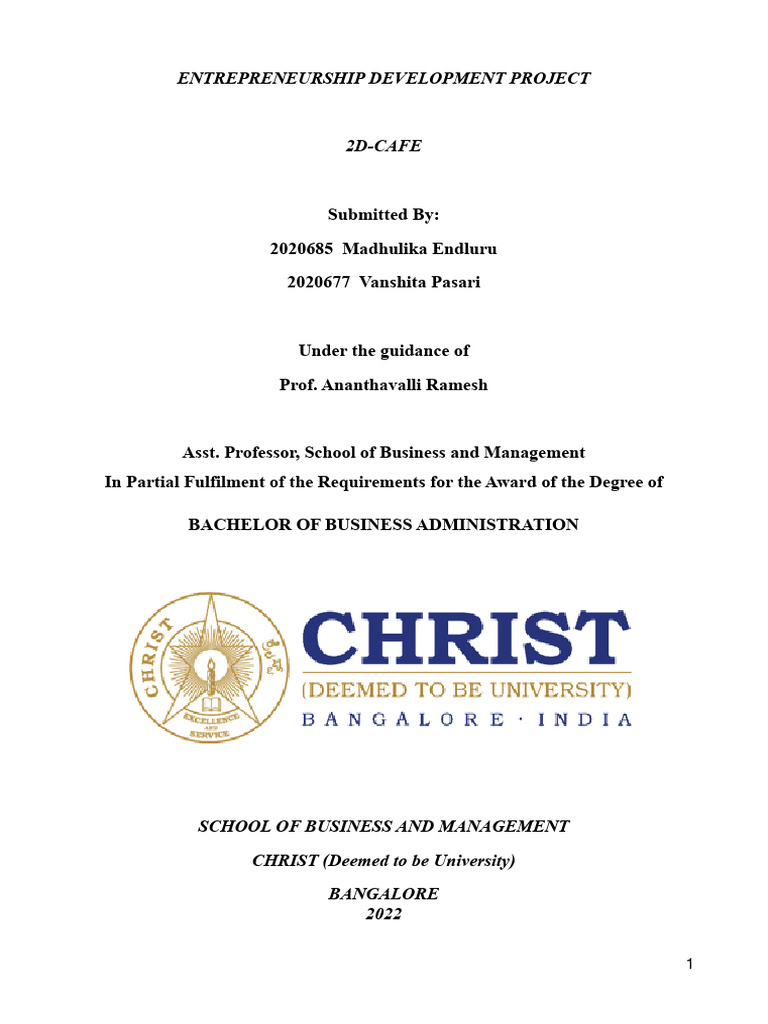 ENTREPRENEURSHIP DEVELOPMENT PROJECT

2D-CAFE

Submitted By:
2020685 Madhulika Endluru
2020677 Vanshita Pasari

Under the guidance of
Prof. Ananthavalli Ramesh

Asst. Professor, School of Business and Management
In Partial Fulfilment of the Requirements for the Award of the Degree of

BACHELOR OF BUSINESS ADMINISTRATION

CHRIST
EXCELLENCE AND SERVICE

CHRIST
(DEEMED TO BE UNIVERSITY)
BANGALORE · INDIA

SCHOOL OF BUSINESS AND MANAGEMENT

CHRIST (Deemed to be University)

BANGALORE
2022

1